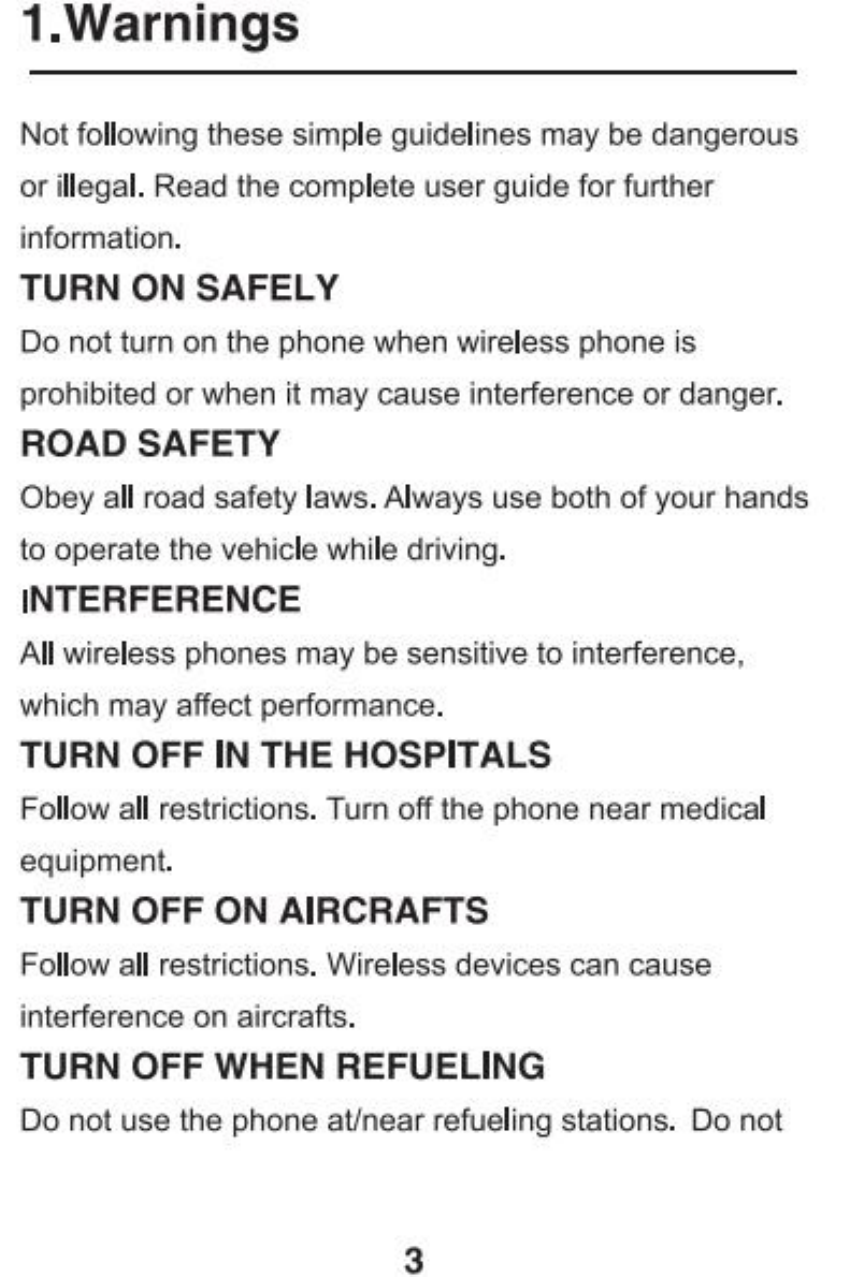 1.Warnings

Not following these simple guidelines may be dangerous or illegal. Read the complete user guide for further information.

TURN ON SAFELY

Do not turn on the phone when wireless phone is prohibited or when it may cause interference or danger.

ROAD SAFETY

Obey all road safety laws. Always use both of your hands to operate the vehicle while driving.

INTERFERENCE

All wireless phones may be sensitive to interference, which may affect performance.

TURN OFF IN THE HOSPITALS

Follow all restrictions. Turn off the phone near medical equipment.

TURN OFF ON AIRCRAFTS

Follow all restrictions. Wireless devices can cause interference on aircrafts.

TURN OFF WHEN REFUELING

Do not use the phone at/near refueling stations. Do not

3